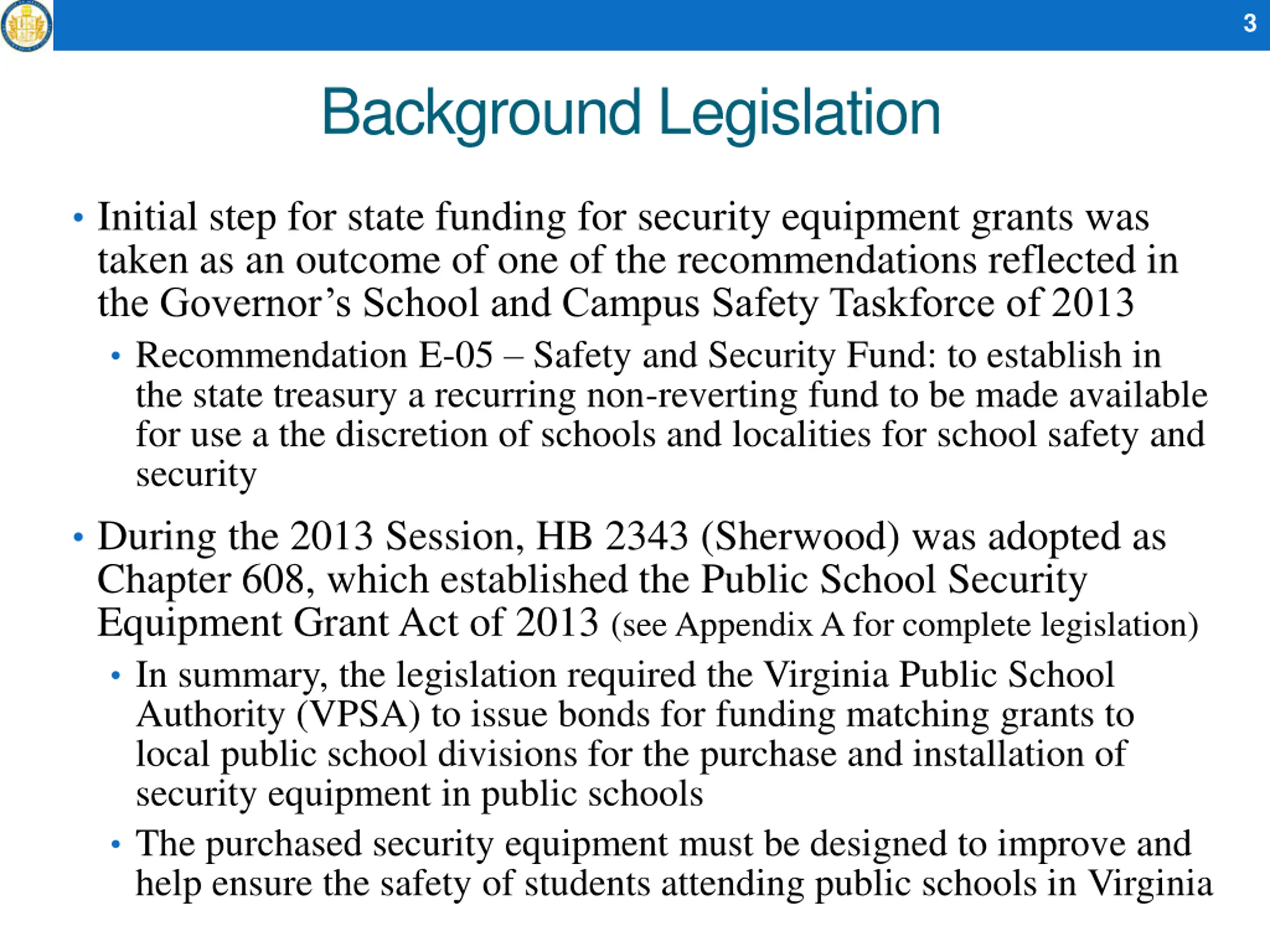 3

Background Legislation

• Initial step for state funding for security equipment grants was taken as an outcome of one of the recommendations reflected in the Governor's School and Campus Safety Taskforce of 2013

• Recommendation E-05 – Safety and Security Fund: to establish in the state treasury a recurring non-reverting fund to be made available for use a the discretion of schools and localities for school safety and security

• During the 2013 Session, HB 2343 (Sherwood) was adopted as Chapter 608, which established the Public School Security Equipment Grant Act of 2013 (see Appendix A for complete legislation)

• In summary, the legislation required the Virginia Public School Authority (VPSA) to issue bonds for funding matching grants to local public school divisions for the purchase and installation of security equipment in public schools

• The purchased security equipment must be designed to improve and help ensure the safety of students attending public schools in Virginia